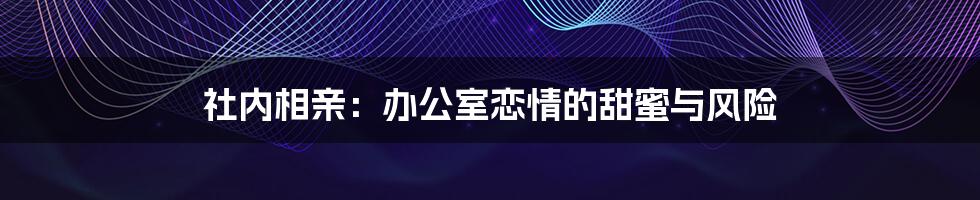 社内相亲：办公室恋情的甜蜜与风险